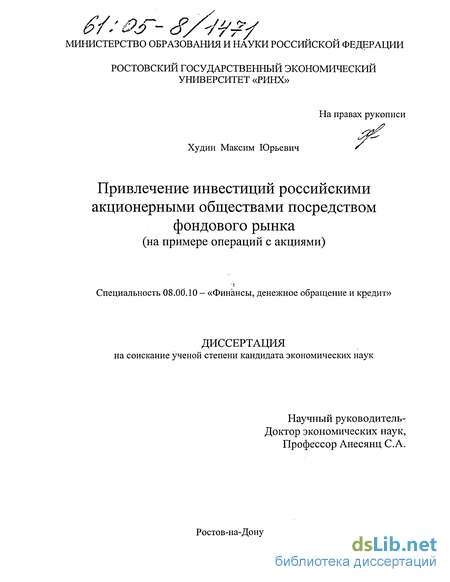 61:05-8/1471
МИНИСТЕРСТВО ОБРАЗОВАНИЯ И НАУКИ РОССИЙСКОЙ ФЕДЕРАЦИИ

РОСТОВСКИЙ ГОСУДАРСТВЕННЫЙ ЭКОНОМИЧЕСКИЙ УНИВЕРСИТЕТ «РИНХ»

На правах рукописи

Худин Максим Юрьевич

Привлечение инвестиций российскими акционерными обществами посредством фондового рынка
(на примере операций с акциями)

Специальность 08.00.10 – «Финансы, денежное обращение и кредит»

ДИССЕРТАЦИЯ
на соискание ученой степени кандидата экономических наук

Научный руководитель-
Доктор экономических наук,
Профессор Анесянц С.А.

Ростов-на-Дону

dsLib.net
библиотека диссертаций